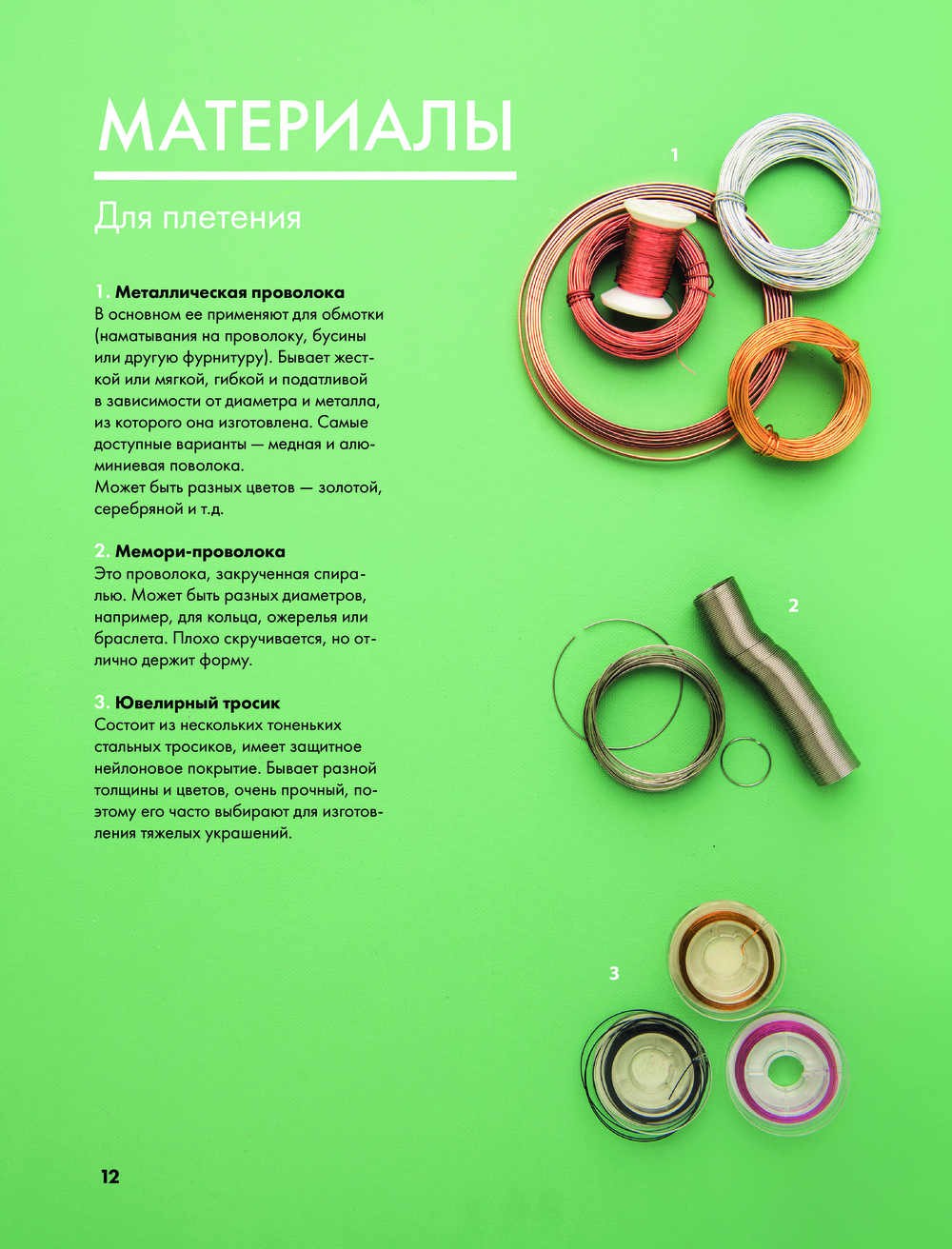 МАТЕРИАЛЫ

Для плетения

1. Металлическая проволока
В основном ее применяют для обмотки (наматывания на проволоку, бусины или другую фурнитуру). Бывает жесткой или мягкой, гибкой и податливой в зависимости от диаметра и металла, из которого она изготовлена. Самые доступные варианты — медная и алюминиевая поволока.
Может быть разных цветов — золотой, серебряной и т.д.

2. Мемори-проволока
Это проволока, закрученная спиралью. Может быть разных диаметров, например, для кольца, ожерелья или браслета. Плохо скручивается, но отлично держит форму.

3. Ювелирный тросик
Состоит из нескольких тоненьких стальных тросиков, имеет защитное нейлоновое покрытие. Бывает разной толщины и цветов, очень прочный, поэтому его часто выбирают для изготовления тяжелых украшений.

1

2

3

12